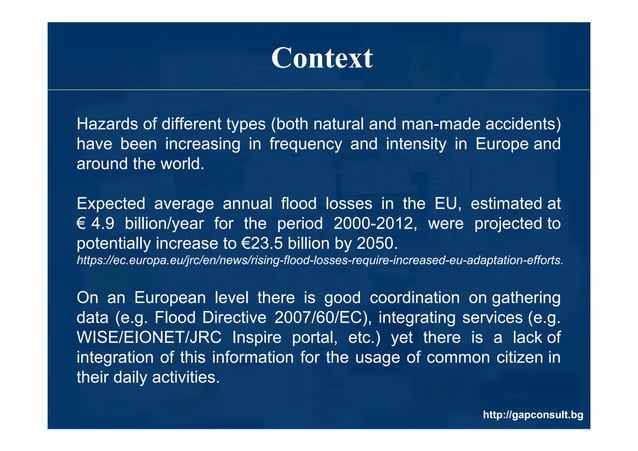 Context

Hazards of different types (both natural and man-made accidents) have been increasing in frequency and intensity in Europe and around the world.

Expected average annual flood losses in the EU, estimated at € 4.9 billion/year for the period 2000-2012, were projected to potentially increase to €23.5 billion by 2050.
https://ec.europa.eu/jrc/en/news/rising-flood-losses-require-increased-eu-adaptation-efforts.

On an European level there is good coordination on gathering data (e.g. Flood Directive 2007/60/EC), integrating services (e.g. WISE/EIONET/JRC Inspire portal, etc.) yet there is a lack of integration of this information for the usage of common citizen in their daily activities.

http://gapconsult.bg